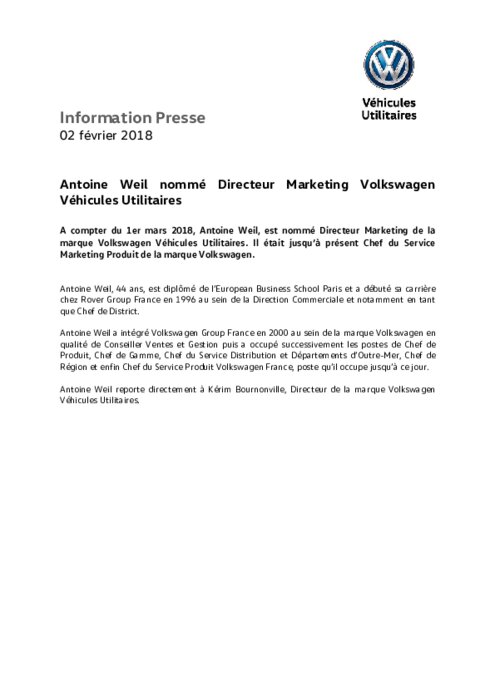 Véhicules Utilitaires

Information Presse
02 février 2018

Antoine Weil nommé Directeur Marketing Volkswagen Véhicules Utilitaires

A compter du 1er mars 2018, Antoine Weil, est nommé Directeur Marketing de la marque Volkswagen Véhicules Utilitaires. Il était jusqu'à présent Chef du Service Marketing Produit de la marque Volkswagen.

Antoine Weil, 44 ans, est diplômé de l'European Business School Paris et a débuté sa carrière chez Rover Group France en 1996 au sein de la Direction Commerciale et notamment en tant que Chef de District.

Antoine Weil a intégré Volkswagen Group France en 2000 au sein de la marque Volkswagen en qualité de Conseiller Ventes et Gestion puis a occupé successivement les postes de Chef de Produit, Chef de Gamme, Chef du Service Distribution et Départements d'Outre-Mer, Chef de Région et enfin Chef du Service Produit Volkswagen France, poste qu'il occupe jusqu'à ce jour.

Antoine Weil reporte directement à Kérim Bournonville, Directeur de la marque Volkswagen Véhicules Utilitaires.